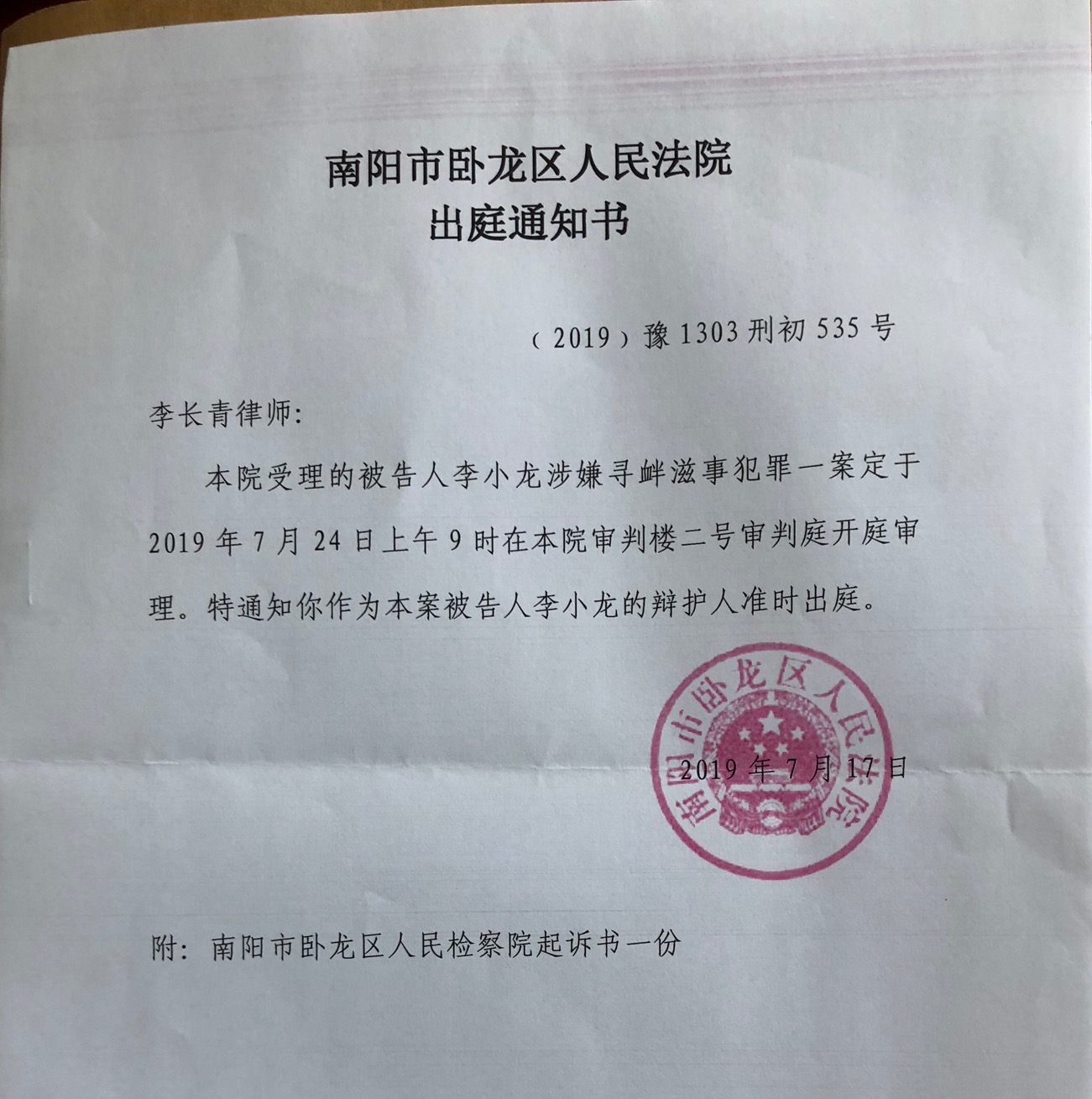 南阳市卧龙区人民法院
出庭通知书

（2019）豫 1303 刑初 535 号

李长青律师:

本院受理的被告人李小龙涉嫌寻衅滋事犯罪一案定于 2019 年 7 月 24 日上午 9 时在本院审判楼二号审判庭开庭审理。特通知你作为本案被告人李小龙的辩护人准时出庭。

南阳市卧龙区人民法院

2019 年 7 月 17 日

附：南阳市卧龙区人民检察院起诉书一份